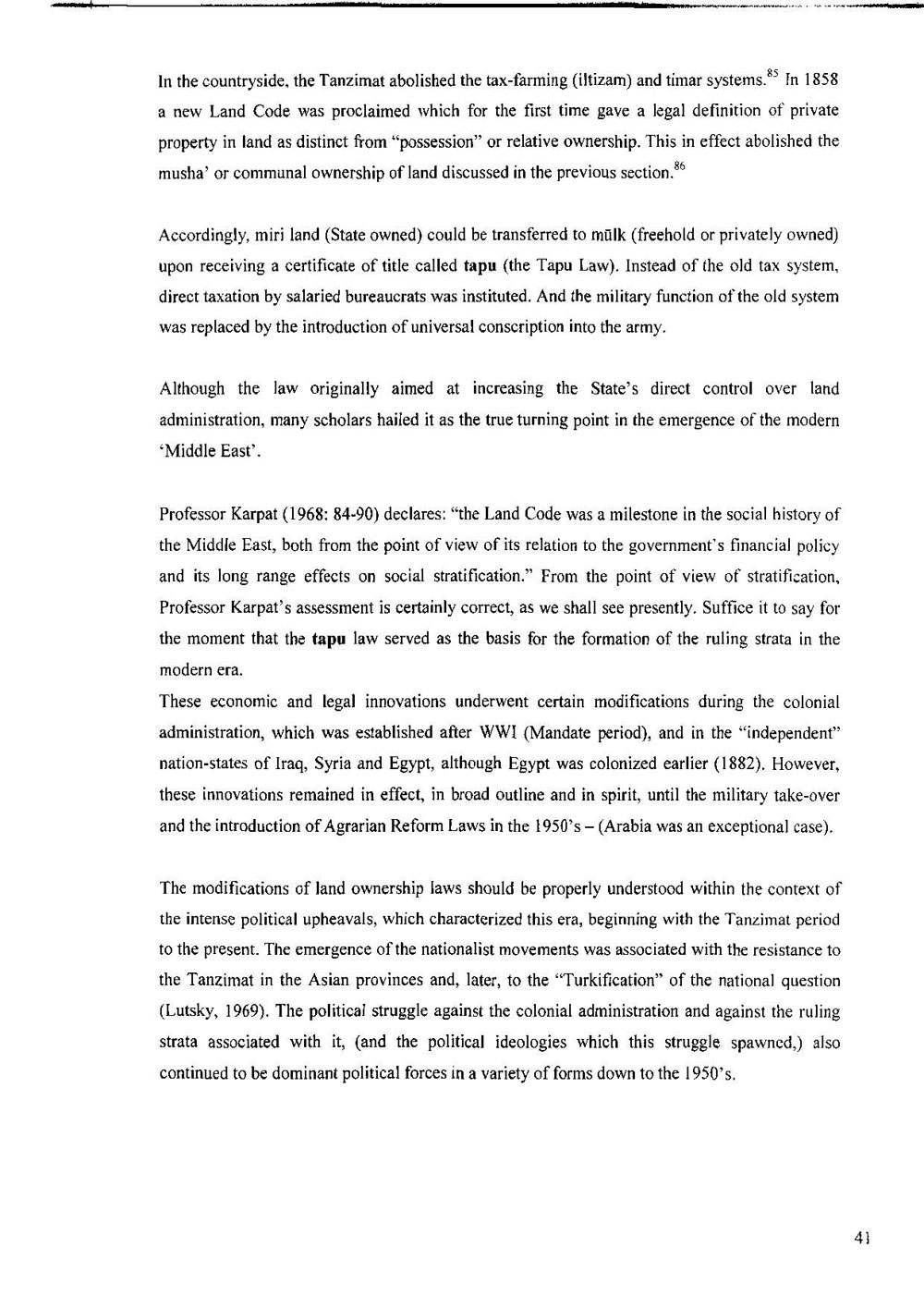 In the countryside, the Tanzimat abolished the tax-farming (iltizam) and timar systems.$^{85}$ In 1858 a new Land Code was proclaimed which for the first time gave a legal definition of private property in land as distinct from "possession" or relative ownership. This in effect abolished the musha' or communal ownership of land discussed in the previous section.$^{86}$

Accordingly, miri land (State owned) could be transferred to mūlk (freehold or privately owned) upon receiving a certificate of title called tapu (the Tapu Law). Instead of the old tax system, direct taxation by salaried bureaucrats was instituted. And the military function of the old system was replaced by the introduction of universal conscription into the army.

Although the law originally aimed at increasing the State's direct control over land administration, many scholars hailed it as the true turning point in the emergence of the modern 'Middle East'.

Professor Karpat (1968: 84-90) declares: "the Land Code was a milestone in the social history of the Middle East, both from the point of view of its relation to the government's financial policy and its long range effects on social stratification." From the point of view of stratification, Professor Karpat's assessment is certainly correct, as we shall see presently. Suffice it to say for the moment that the tapu law served as the basis for the formation of the ruling strata in the modern era.
These economic and legal innovations underwent certain modifications during the colonial administration, which was established after WWI (Mandate period), and in the "independent" nation-states of Iraq, Syria and Egypt, although Egypt was colonized earlier (1882). However, these innovations remained in effect, in broad outline and in spirit, until the military take-over and the introduction of Agrarian Reform Laws in the 1950's – (Arabia was an exceptional case).

The modifications of land ownership laws should be properly understood within the context of the intense political upheavals, which characterized this era, beginning with the Tanzimat period to the present. The emergence of the nationalist movements was associated with the resistance to the Tanzimat in the Asian provinces and, later, to the "Turkification" of the national question (Lutsky, 1969). The political struggle against the colonial administration and against the ruling strata associated with it, (and the political ideologies which this struggle spawned,) also continued to be dominant political forces in a variety of forms down to the 1950's.

41